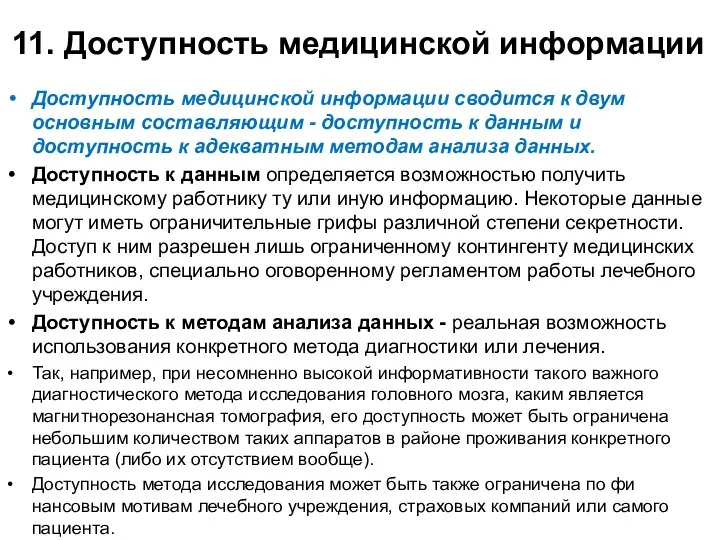 11. Доступность медицинской информации

• Доступность медицинской информации сводится к двум основным составляющим - доступность к данным и доступность к адекватным методам анализа данных.

• Доступность к данным определяется возможностью получить медицинскому работнику ту или иную информацию. Некоторые данные могут иметь ограничительные грифы различной степени секретности. Доступ к ним разрешен лишь ограниченному контингенту медицинских работников, специально оговоренному регламентом работы лечебного учреждения.

• Доступность к методам анализа данных - реальная возможность использования конкретного метода диагностики или лечения.

• Так, например, при несомненно высокой информативности такого важного диагностического метода исследования головного мозга, каким является магнитнорезонансная томография, его доступность может быть ограничена небольшим количеством таких аппаратов в районе проживания конкретного пациента (либо их отсутствием вообще).

• Доступность метода исследования может быть также ограничена по фи нансовым мотивам лечебного учреждения, страховых компаний или самого пациента.